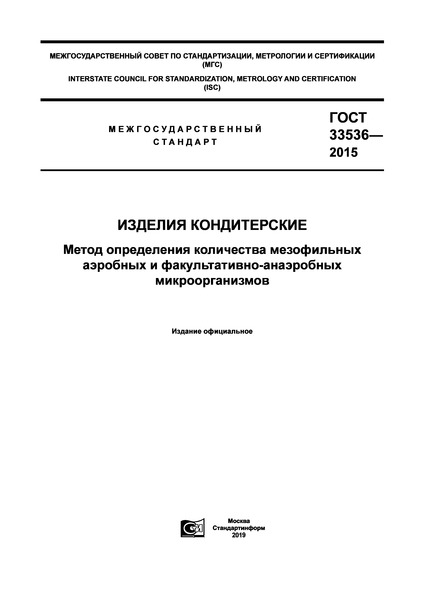 МЕЖГОСУДАРСТВЕННЫЙ СОВЕТ ПО СТАНДАРТИЗАЦИИ, МЕТРОЛОГИИ И СЕРТИФИКАЦИИ (МГС)
INTERSTATE COUNCIL FOR STANDARDIZATION, METROLOGY AND CERTIFICATION (ISC)

МЕЖГОСУДАРСТВЕННЫЙ СТАНДАРТ

ГОСТ 33536— 2015

ИЗДЕЛИЯ КОНДИТЕРСКИЕ

Метод определения количества мезофильных аэробных и факультативно-анаэробных микроорганизмов

Издание официальное

Москва
Стандартинформ
2019